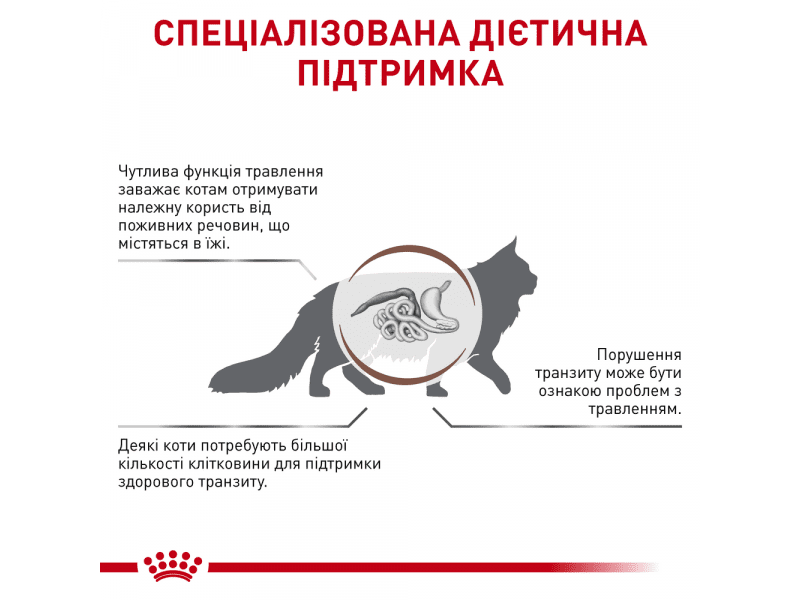 СПЕЦІАЛІЗОВАНА ДІЄТИЧНА ПІДТРИМКА

Чутлива функція травлення заважає котам отримувати належну користь від поживних речовин, що містяться в їжі.

Порушення транзиту може бути ознакою проблем з травленням.

Деякі коти потребують більшої кількості клітковини для підтримки здорового транзиту.